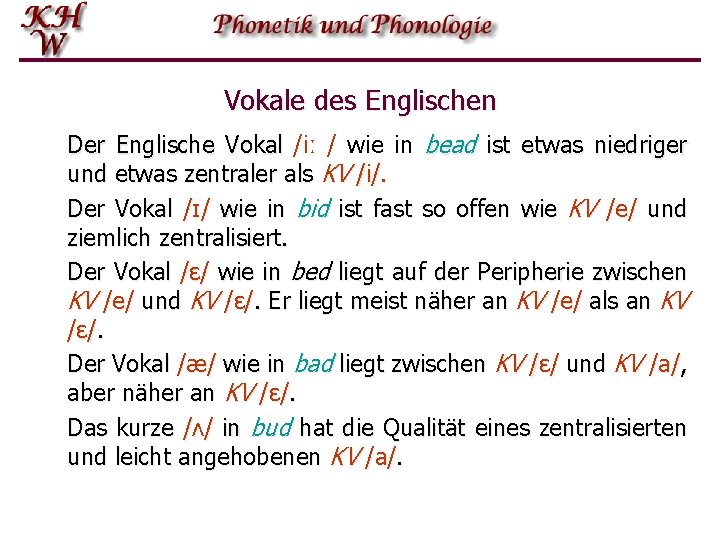 KH
W

Phonetik und Phonologie

Vokale des Englischen

Der Englische Vokal /iː / wie in bead ist etwas niedriger und etwas zentraler als KV /i/.

Der Vokal /ɪ/ wie in bid ist fast so offen wie KV /e/ und ziemlich zentralisiert.

Der Vokal /ɛ/ wie in bed liegt auf der Peripherie zwischen KV /e/ und KV /ɛ/. Er liegt meist näher an KV /e/ als an KV /ɛ/.

Der Vokal /æ/ wie in bad liegt zwischen KV /ɛ/ und KV /a/, aber näher an KV /ɛ/.

Das kurze /ʌ/ in bud hat die Qualität eines zentralisierten und leicht angehobenen KV /a/.